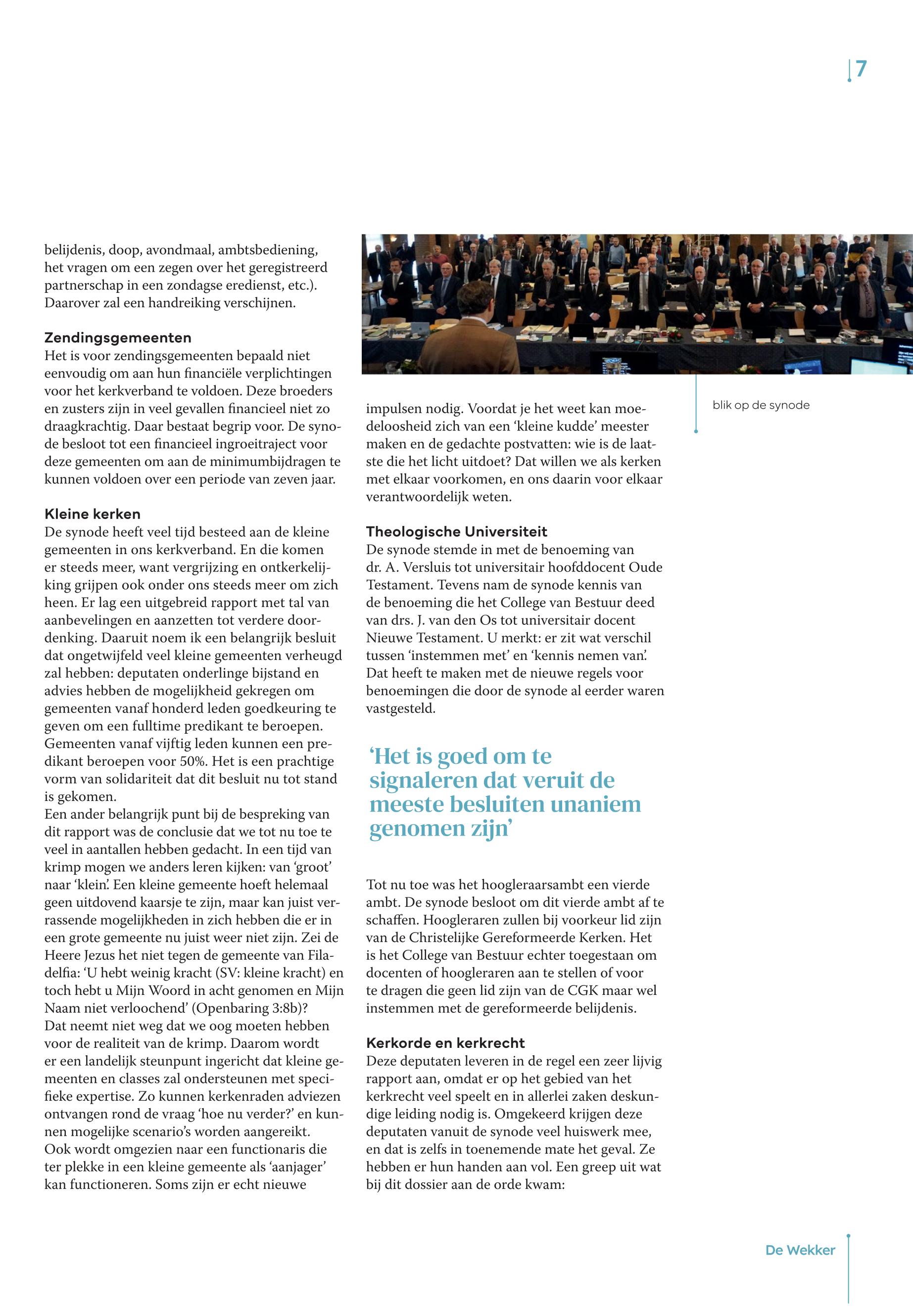 7

belijdenis, doop, avondmaal, ambtsbediening, het vragen om een zegen over het geregistreerd partnerschap in een zondagse eredienst, etc.). Daarover zal een handreiking verschijnen.

Zendingsgemeenten
Het is voor zendingsgemeenten bepaald niet eenvoudig om aan hun financiële verplichtingen voor het kerkverband te voldoen. Deze broeders en zusters zijn in veel gevallen financieel niet zo draagkrachtig. Daar bestaat begrip voor. De synode besloot tot een financieel ingroeitraject voor deze gemeenten om aan de minimumbijdragen te kunnen voldoen over een periode van zeven jaar.

Kleine kerken
De synode heeft veel tijd besteed aan de kleine gemeenten in ons kerkverband. En die komen er steeds meer, want vergrijzing en ontkerkelijking grijpen ook onder ons steeds meer om zich heen. Er lag een uitgebreid rapport met tal van aanbevelingen en aanzetten tot verdere doordenking. Daaruit noem ik een belangrijk besluit dat ongetwijfeld veel kleine gemeenten verheugd zal hebben: deputaten onderlinge bijstand en advies hebben de mogelijkheid gekregen om gemeenten vanaf honderd leden goedkeuring te geven om een fulltime predikant te beroepen. Gemeenten vanaf vijftig leden kunnen een predikant beroepen voor 50%. Het is een prachtige vorm van solidariteit dat dit besluit nu tot stand is gekomen.
Een ander belangrijk punt bij de bespreking van dit rapport was de conclusie dat we tot nu toe te veel in aantallen hebben gedacht. In een tijd van krimp mogen we anders leren kijken: van ‘groot’ naar ‘klein’. Een kleine gemeente hoeft helemaal geen uitdovend kaarsje te zijn, maar kan juist verrassende mogelijkheden in zich hebben die er in een grote gemeente nu juist weer niet zijn. Zei de Heere Jezus het niet tegen de gemeente van Filadelfia: ‘U hebt weinig kracht (SV: kleine kracht) en toch hebt u Mijn Woord in acht genomen en Mijn Naam niet verloochend’ (Openbaring 3:8b)?
Dat neemt niet weg dat we oog moeten hebben voor de realiteit van de krimp. Daarom wordt er een landelijk steunpunt ingericht dat kleine gemeenten en classes zal ondersteunen met specifieke expertise. Zo kunnen kerkenraden adviezen ontvangen rond de vraag ‘hoe nu verder?’ en kunnen mogelijke scenario’s worden aangereikt.
Ook wordt omgezien naar een functionaris die ter plekke in een kleine gemeente als ‘aanjager’ kan functioneren. Soms zijn er echt nieuwe

impulsen nodig. Voordat je het weet kan moedeloosheid zich van een ‘kleine kudde’ meester maken en de gedachte postvatten: wie is de laatste die het licht uitdoet? Dat willen we als kerken met elkaar voorkomen, en ons daarin voor elkaar verantwoordelijk weten.

Theologische Universiteit
De synode stemde in met de benoeming van dr. A. Versluis tot universitair hoofddocent Oude Testament. Tevens nam de synode kennis van de benoeming die het College van Bestuur deed van drs. J. van den Os tot universitair docent Nieuwe Testament. U merkt: er zit wat verschil tussen ‘instemmen met’ en ‘kennis nemen van’. Dat heeft te maken met de nieuwe regels voor benoemingen die door de synode al eerder waren vastgesteld.

‘Het is goed om te signaleren dat veruit de meeste besluiten unaniem genomen zijn’

Tot nu toe was het hoogleraarsambt een vierde ambt. De synode besloot om dit vierde ambt af te schaffen. Hoogleraren zullen bij voorkeur lid zijn van de Christelijke Gereformeerde Kerken. Het is het College van Bestuur echter toegestaan om docenten of hoogleraren aan te stellen of voor te dragen die geen lid zijn van de CGK maar wel instemmen met de gereformeerde belijdenis.

Kerkorde en kerkrecht
Deze deputaten leveren in de regel een zeer lijvig rapport aan, omdat er op het gebied van het kerkrecht veel speelt en in allerlei zaken deskundige leiding nodig is. Omgekeerd krijgen deze deputaten vanuit de synode veel huiswerk mee, en dat is zelfs in toenemende mate het geval. Ze hebben er hun handen aan vol. Een greep uit wat bij dit dossier aan de orde kwam:

blik op de synode

De Wekker